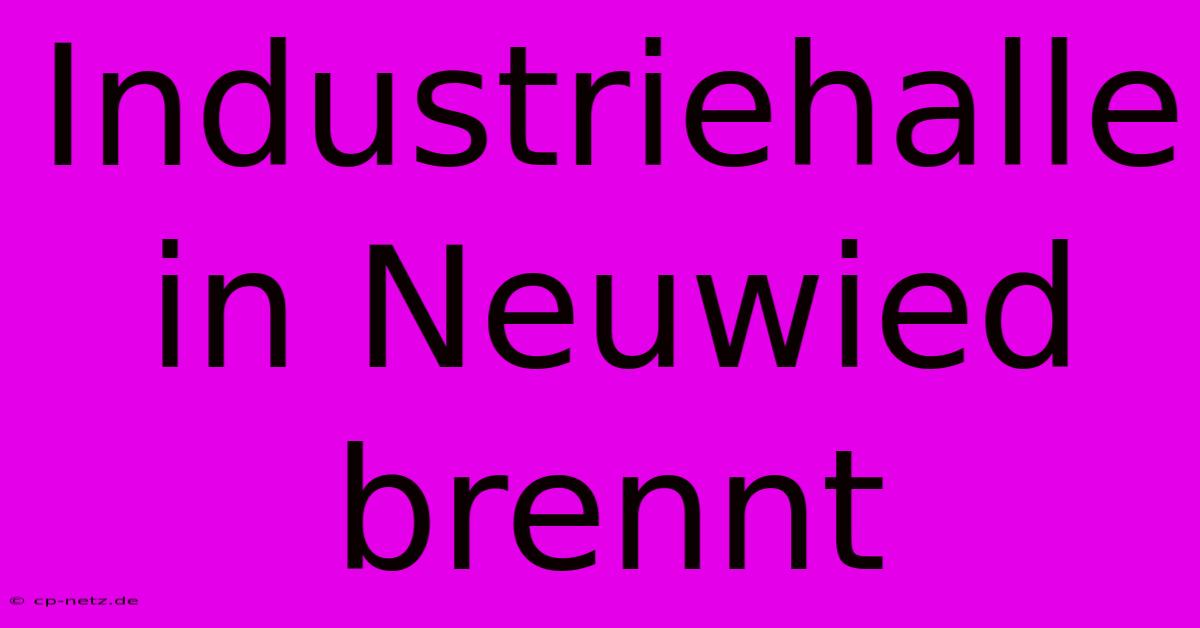 Industriehalle in Neuwied brennt

© cp-netz.de